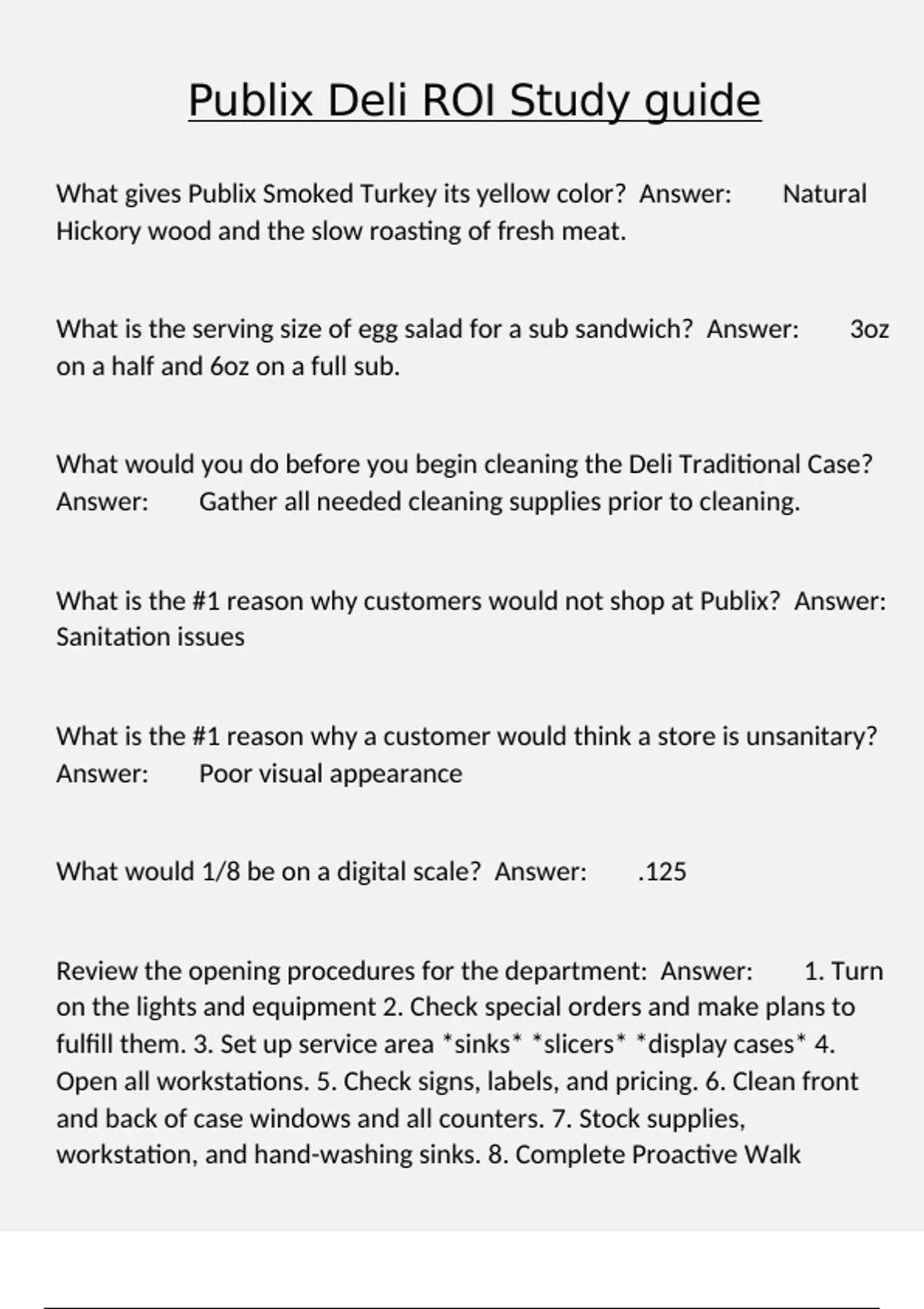 Publix Deli ROI Study guide

What gives Publix Smoked Turkey its yellow color? Answer: Natural Hickory wood and the slow roasting of fresh meat.

What is the serving size of egg salad for a sub sandwich? Answer: 3oz on a half and 6oz on a full sub.

What would you do before you begin cleaning the Deli Traditional Case? Answer: Gather all needed cleaning supplies prior to cleaning.

What is the #1 reason why customers would not shop at Publix? Answer: Sanitation issues

What is the #1 reason why a customer would think a store is unsanitary? Answer: Poor visual appearance

What would 1/8 be on a digital scale? Answer: .125

Review the opening procedures for the department: Answer: 1. Turn on the lights and equipment 2. Check special orders and make plans to fulfill them. 3. Set up service area *sinks* *slicers* *display cases* 4. Open all workstations. 5. Check signs, labels, and pricing. 6. Clean front and back of case windows and all counters. 7. Stock supplies, workstation, and hand-washing sinks. 8. Complete Proactive Walk